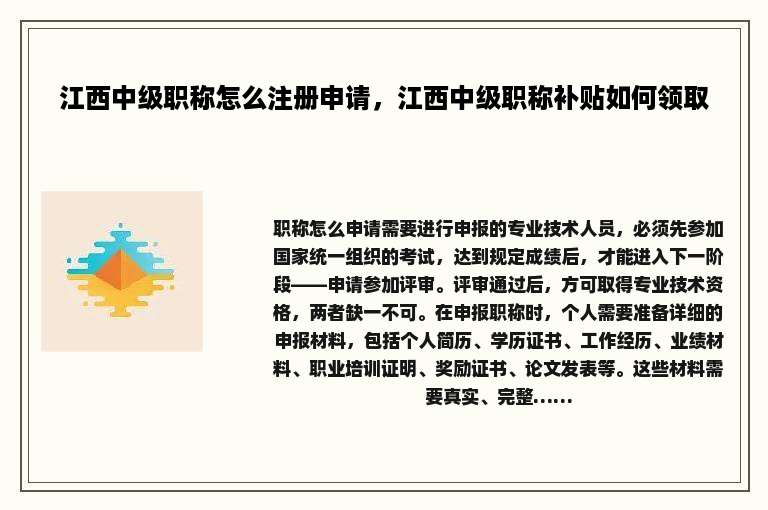 江西中级职称怎么注册申请，江西中级职称补贴如何领取

职称怎么申请需要进行申报的专业技术人员，必须先参加国家统一组织的考试，达到规定成绩后，才能进入下一阶段——申请参加评审。评审通过后，方可取得专业技术资格，两者缺一不可。在申报职称时，个人需要准备详细的申报材料，包括个人简历、学历证书、工作经历、业绩材料、职业培训证明、奖励证书、论文发表等。这些材料需要真实、完整......